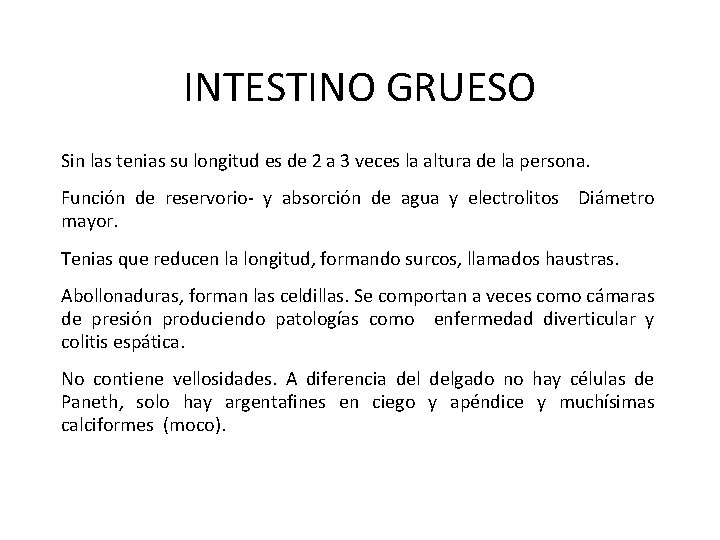 INTESTINO GRUESO

Sin las tenias su longitud es de 2 a 3 veces la altura de la persona.

Función de reservorio- y absorción de agua y electrolitos Diámetro mayor.

Tenias que reducen la longitud, formando surcos, llamados haustras.

Abollonaduras, forman las celdillas. Se comportan a veces como cámaras de presión produciendo patologías como enfermedad diverticular y colitis espática.

No contiene vellosidades. A diferencia del delgado no hay células de Paneth, solo hay argentafines en ciego y apéndice y muchísimas calciformes (moco).